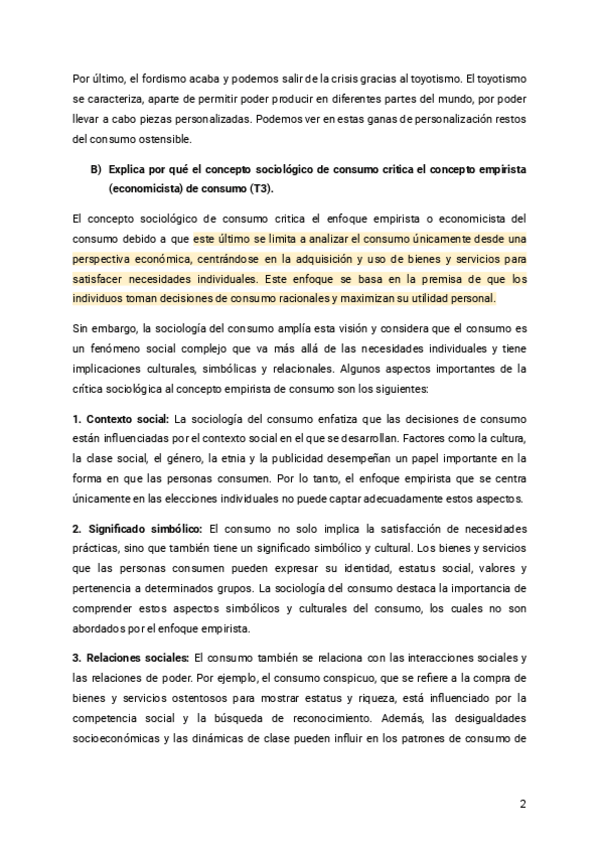 Por último, el fordismo acaba y podemos salir de la crisis gracias al toyotismo. El toyotismo se caracteriza, aparte de permitir poder producir en diferentes partes del mundo, por poder llevar a cabo piezas personalizadas. Podemos ver en estas ganas de personalización restos del consumo ostensible.

B) Explica por qué el concepto sociológico de consumo critica el concepto empirista (economicista) de consumo (T3).

El concepto sociológico de consumo critica el enfoque empirista o economicista del consumo debido a que este último se limita a analizar el consumo únicamente desde una perspectiva económica, centrándose en la adquisición y uso de bienes y servicios para satisfacer necesidades individuales. Este enfoque se basa en la premisa de que los individuos toman decisiones de consumo racionales y maximizan su utilidad personal.

Sin embargo, la sociología del consumo amplía esta visión y considera que el consumo es un fenómeno social complejo que va más allá de las necesidades individuales y tiene implicaciones culturales, simbólicas y relacionales. Algunos aspectos importantes de la crítica sociológica al concepto empirista de consumo son los siguientes:

1. Contexto social: La sociología del consumo enfatiza que las decisiones de consumo están influenciadas por el contexto social en el que se desarrollan. Factores como la cultura, la clase social, el género, la etnia y la publicidad desempeñan un papel importante en la forma en que las personas consumen. Por lo tanto, el enfoque empirista que se centra únicamente en las elecciones individuales no puede captar adecuadamente estos aspectos.

2. Significado simbólico: El consumo no solo implica la satisfacción de necesidades prácticas, sino que también tiene un significado simbólico y cultural. Los bienes y servicios que las personas consumen pueden expresar su identidad, estatus social, valores y pertenencia a determinados grupos. La sociología del consumo destaca la importancia de comprender estos aspectos simbólicos y culturales del consumo, los cuales no son abordados por el enfoque empirista.

3. Relaciones sociales: El consumo también se relaciona con las interacciones sociales y las relaciones de poder. Por ejemplo, el consumo conspicuo, que se refiere a la compra de bienes y servicios ostentosos para mostrar estatus y riqueza, está influenciado por la competencia social y la búsqueda de reconocimiento. Además, las desigualdades socioeconómicas y las dinámicas de clase pueden influir en los patrones de consumo de

2